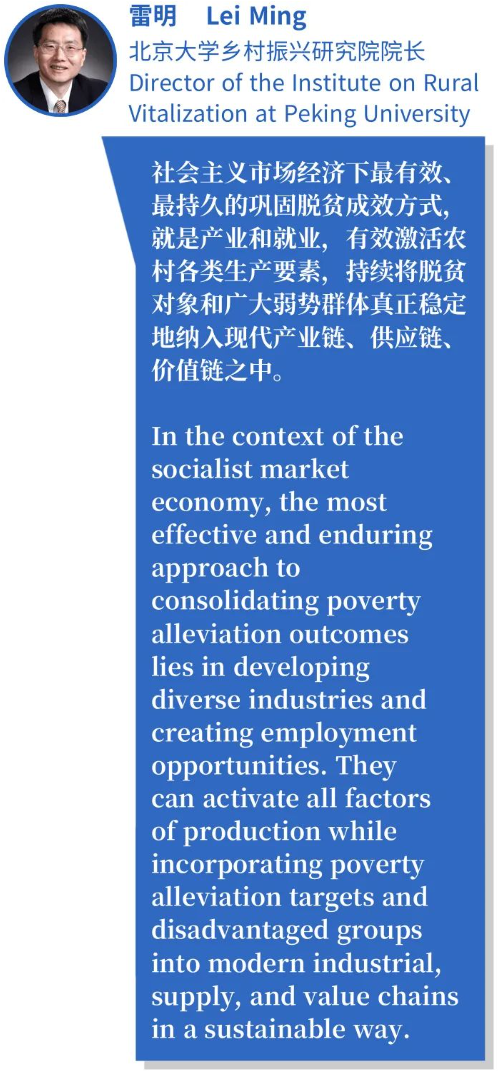 雷明 Lei Ming
北京大学乡村振兴研究院院长
Director of the Institute on Rural Vitalization at Peking University

社会主义市场经济下最有效、最持久的巩固脱贫成效方式，就是产业和就业，有效激活农村各类生产要素，持续将脱贫对象和广大弱势群体真正稳定地纳入现代产业链、供应链、价值链之中。

In the context of the socialist market economy, the most effective and enduring approach to consolidating poverty alleviation outcomes lies in developing diverse industries and creating employment opportunities. They can activate all factors of production while incorporating poverty alleviation targets and disadvantaged groups into modern industrial, supply, and value chains in a sustainable way.